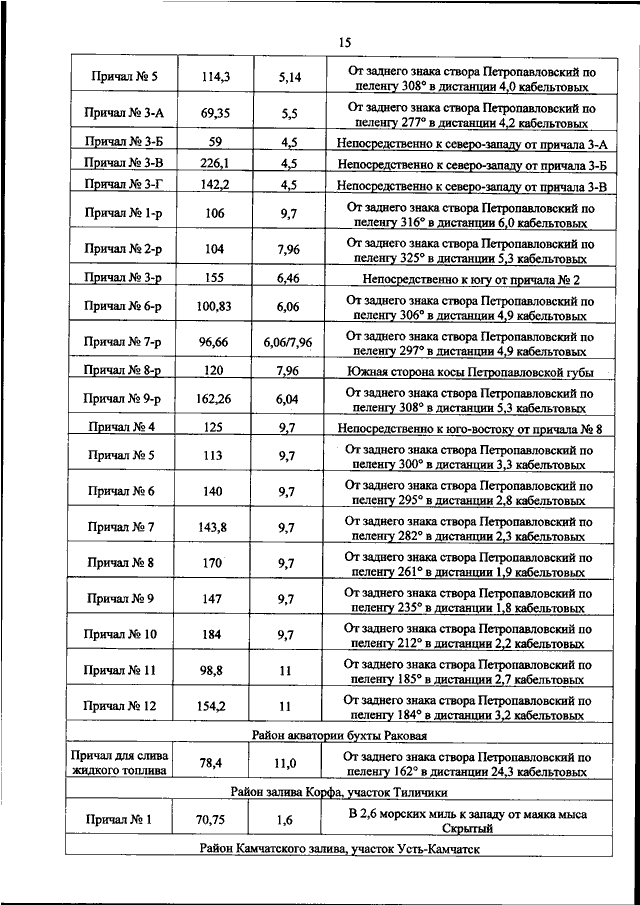 15

| | | | |
|---|---|---|---|
| Причал № 5 | 114,3 | 5,14 | От заднего знака створа Петропавловский по пеленгу 308° в дистанции 4,0 кабельтовых |
| Причал № 3-А | 69,35 | 5,5 | От заднего знака створа Петропавловский по пеленгу 277° в дистанции 4,2 кабельтовых |
| Причал № 3-Б | 59 | 4,5 | Непосредственно к северо-западу от причала 3-А |
| Причал № 3-В | 226,1 | 4,5 | Непосредственно к северо-западу от причала 3-Б |
| Причал № 3-Г | 142,2 | 4,5 | Непосредственно к северо-западу от причала 3-В |
| Причал № 1-р | 106 | 9,7 | От заднего знака створа Петропавловский по пеленгу 316° в дистанции 6,0 кабельтовых |
| Причал № 2-р | 104 | 7,96 | От заднего знака створа Петропавловский по пеленгу 325° в дистанции 5,3 кабельтовых |
| Причал № 3-р | 155 | 6,46 | Непосредственно к югу от причала № 2 |
| Причал № 6-р | 100,83 | 6,06 | От заднего знака створа Петропавловский по пеленгу 306° в дистанции 4,9 кабельтовых |
| Причал № 7-р | 96,66 | 6,06/7,96 | От заднего знака створа Петропавловский по пеленгу 297° в дистанции 4,9 кабельтовых |
| Причал № 8-р | 120 | 7,96 | Южная сторона косы Петропавловской губы |
| Причал № 9-р | 162,26 | 6,04 | От заднего знака створа Петропавловский по пеленгу 308° в дистанции 5,3 кабельтовых |
| Причал № 4 | 125 | 9,7 | Непосредственно к юго-востоку от причала № 8 |
| Причал № 5 | 113 | 9,7 | От заднего знака створа Петропавловский по пеленгу 300° в дистанции 3,3 кабельтовых |
| Причал № 6 | 140 | 9,7 | От заднего знака створа Петропавловский по пеленгу 295° в дистанции 2,8 кабельтовых |
| Причал № 7 | 143,8 | 9,7 | От заднего знака створа Петропавловский по пеленгу 282° в дистанции 2,3 кабельтовых |
| Причал № 8 | 170 | 9,7 | От заднего знака створа Петропавловский по пеленгу 261° в дистанции 1,9 кабельтовых |
| Причал № 9 | 147 | 9,7 | От заднего знака створа Петропавловский по пеленгу 235° в дистанции 1,8 кабельтовых |
| Причал № 10 | 184 | 9,7 | От заднего знака створа Петропавловский по пеленгу 212° в дистанции 2,2 кабельтовых |
| Причал № 11 | 98,8 | 11 | От заднего знака створа Петропавловский по пеленгу 185° в дистанции 2,7 кабельтовых |
| Причал № 12 | 154,2 | 11 | От заднего знака створа Петропавловский по пеленгу 184° в дистанции 3,2 кабельтовых |
| Район акватории бухты Раковая | | | |
| Причал для слива жидкого топлива | 78,4 | 11,0 | От заднего знака створа Петропавловский по пеленгу 162° в дистанции 24,3 кабельтовых |
| Район залива Корфа, участок Тиличики | | | |
| Причал № 1 | 70,75 | 1,6 | В 2,6 морских миль к западу от маяка мыса Скрытый |
| Район Камчатского залива, участок Усть-Камчатск | | | |